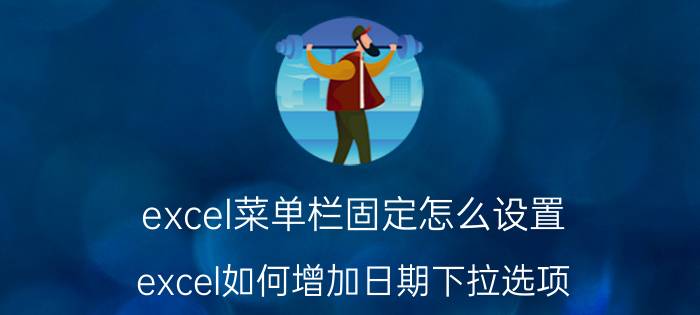 excel菜单栏固定怎么设置

excel如何增加日期下拉选项